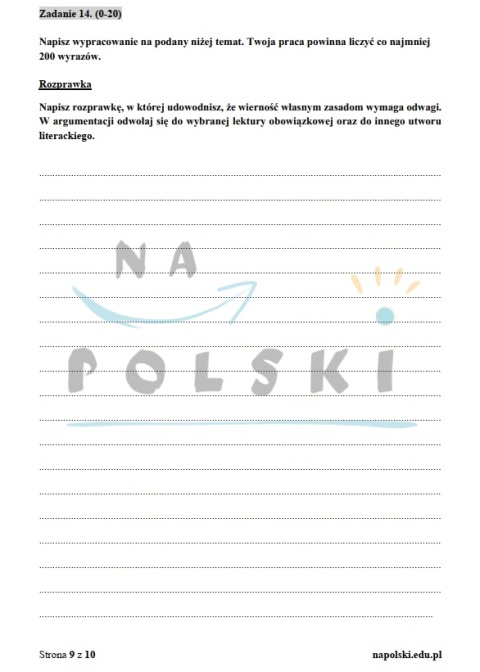 Zadanie 14. (0-20)

Napisz wypracowanie na podany niżej temat. Twoja praca powinna liczyć co najmniej 200 wyrazów.

Rozprawka

Napisz rozprawkę, w której udowodnisz, że wierność własnym zasadom wymaga odwagi. W argumentacji odwołaj się do wybranej lektury obowiązkowej oraz do innego utworu literackiego.

NA POLSKI

Strona 9 z 10

napolski.edu.pl